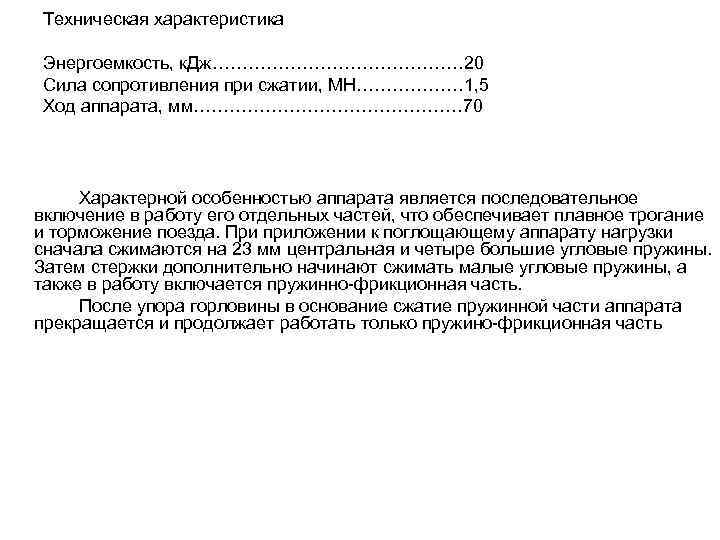 Техническая характеристика

Энергоемкость, кДж……………………………………20
Сила сопротивления при сжатии, МН………………1,5
Ход аппарата, мм………………………………………70

Характерной особенностью аппарата является последовательное включение в работу его отдельных частей, что обеспечивает плавное трогание и торможение поезда. При приложении к поглощающему аппарату нагрузки сначала сжимаются на 23 мм центральная и четыре большие угловые пружины. Затем стержки дополнительно начинают сжимать малые угловые пружины, а также в работу включается пружинно-фрикционная часть.

После упора горловины в основание сжатие пружинной части аппарата прекращается и продолжает работать только пружино-фрикционная часть